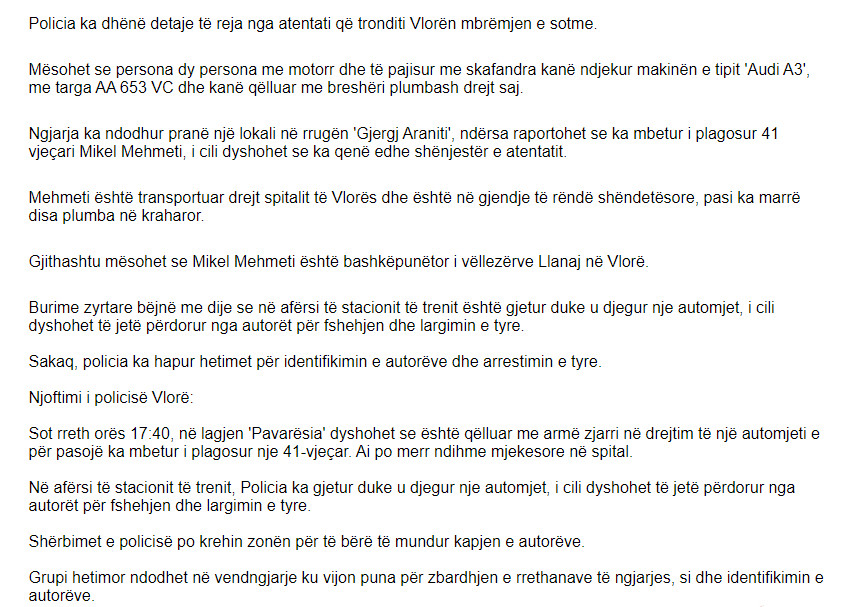 Policia ka dhënë detaje të reja nga atentati që tronditi Vlorën mbrëmjen e sotme.

Mësohet se persona dy persona me motorr dhe të pajisur me skafandra kanë ndjekur makinën e tipit 'Audi A3', me targa AA 653 VC dhe kanë qëlluar me breshëri plumbash drejt saj.

Ngjarja ka ndodhur pranë një lokali në rrugën 'Gjergj Araniti', ndërsa raportohet se ka mbetur i plagosur 41 vjeçari Mikel Mehmeti, i cili dyshohet se ka qenë edhe shënjestër e atentatit.

Mehmeti është transportuar drejt spitalit të Vlorës dhe është në gjendje të rëndë shëndetësore, pasi ka marrë disa plumba në kraharor.

Gjithashtu mësohet se Mikel Mehmeti është bashkëpunëtor i vëllezërve Llanaj në Vlorë.

Burime zyrtare bëjnë me dije se në afërsi të stacionit të trenit është gjetur duke u djegur nje automjet, i cili dyshohet të jetë përdorur nga autorët për fshehjen dhe largimin e tyre.

Sakaq, policia ka hapur hetimet për identifikimin e autorëve dhe arrestimin e tyre.

Njoftimi i policisë Vlorë:

Sot rreth orës 17:40, në lagjen 'Pavarësia' dyshohet se është qëlluar me armë zjarri në drejtim të një automjeti e për pasojë ka mbetur i plagosur nje 41-vjeçar. Ai po merr ndihme mjekesore në spital.

Në afërsi të stacionit të trenit, Policia ka gjetur duke u djegur nje automjet, i cili dyshohet të jetë përdorur nga autorët për fshehjen dhe largimin e tyre.

Shërbimet e policisë po krehin zonën për të bërë të mundur kapjen e autorëve.

Grupi hetimor ndodhet në vendngjarje ku vijon puna për zbardhjen e rrethanave të ngjarjes, si dhe identifikimin e autorëve.